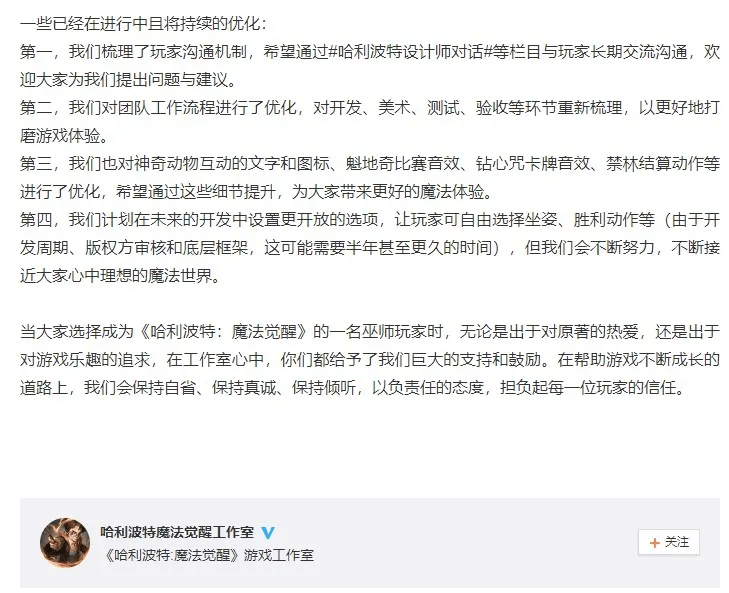 一些已经在进行中且将持续的优化：
第一，我们梳理了玩家沟通机制，希望通过#哈利波特设计师对话#等栏目与玩家长期交流沟通，欢迎大家为我们提出问题与建议。
第二，我们对团队工作流程进行了优化，对开发、美术、测试、验收等环节重新梳理，以更好地打磨游戏体验。
第三，我们也对神奇动物互动的文字和图标、魁地奇比赛音效、钻心咒卡牌音效、禁林结算动作等进行了优化，希望通过这些细节提升，为大家带来更好的魔法体验。
第四，我们计划在未来的开发中设置更开放的选项，让玩家可自由选择坐姿、胜利动作等（由于开发周期、版权方审核和底层框架，这可能需要半年甚至更久的时间），但我们会不断努力，不断接近大家心中理想的魔法世界。

当大家选择成为《哈利波特：魔法觉醒》的一名巫师玩家时，无论是出于对原著的热爱，还是出于对游戏乐趣的追求，在工作室心中，你们都给予了我们巨大的支持和鼓励。在帮助游戏不断成长的道路上，我们会保持自省、保持真诚、保持倾听，以负责任的态度，担负起每一位玩家的信任。

哈利波特魔法觉醒工作室
《哈利波特:魔法觉醒》游戏工作室
+ 关注